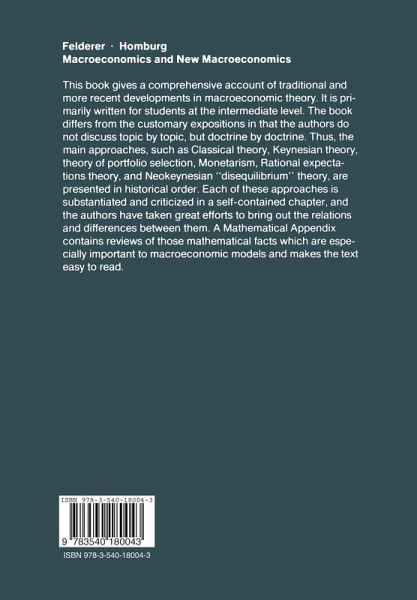 Felderer · Homburg
Macroeconomics and New Macroeconomics

This book gives a comprehensive account of traditional and more recent developments in macroeconomic theory. It is primarily written for students at the intermediate level. The book differs from the customary expositions in that the authors do not discuss topic by topic, but doctrine by doctrine. Thus, the main approaches, such as Classical theory, Keynesian theory, theory of portfolio selection, Monetarism, Rational expectations theory, and Neokeynesian "disequilibrium" theory, are presented in historical order. Each of these approaches is substantiated and criticized in a self-contained chapter, and the authors have taken great efforts to bring out the relations and differences between them. A Mathematical Appendix contains reviews of those mathematical facts which are especially important to macroeconomic models and makes the text easy to read.

ISBN 978-3-540-18004-3

9 783540 180043

ISBN 978-3-540-18004-3